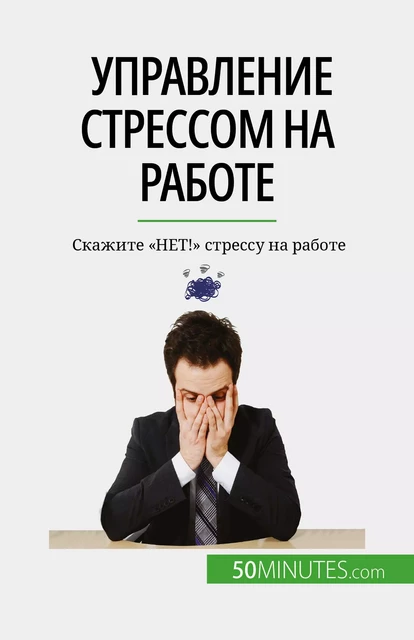 УПРАВЛЕНИЕ СТРЕССОМ НА РАБОТЕ

Скажите «НЕТ!» стрессу на работе

50MINUTES.com